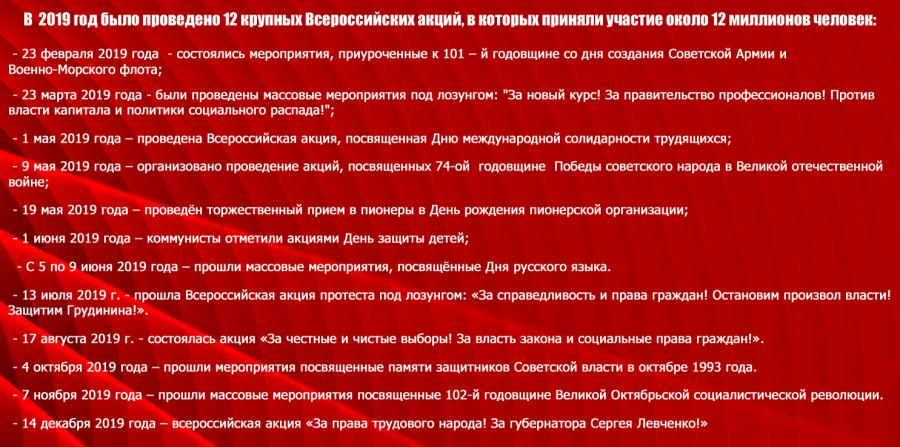 В 2019 год было проведено 12 крупных Всероссийских акций, в которых приняли участие около 12 миллионов человек:

- 23 февраля 2019 года - состоялись мероприятия, приуроченные к 101 – й годовщине со дня создания Советской Армии и Военно-Морского флота;

- 23 марта 2019 года - были проведены массовые мероприятия под лозунгом: "За новый курс! За правительство профессионалов! Против власти капитала и политики социального распада!";

- 1 мая 2019 года – проведена Всероссийская акция, посвященная Дню международной солидарности трудящихся;

- 9 мая 2019 года – организовано проведение акций, посвященных 74-ой годовщине Победы советского народа в Великой отечественной войне;

- 19 мая 2019 года – проведён торжественный прием в пионеры в День рождения пионерской организации;

- 1 июня 2019 года – коммунисты отметили акциями День защиты детей;

- С 5 по 9 июня 2019 года – прошли массовые мероприятия, посвящённые Дня русского языка.

- 13 июля 2019 г. - прошла Всероссийская акция протеста под лозунгом: «За справедливость и права граждан! Остановим произвол власти! Защитим Грудинина!».

- 17 августа 2019 г. - состоялась акция «За честные и чистые выборы! За власть закона и социальные права граждан!».

- 4 октября 2019 года – прошли мероприятия посвященные памяти защитников Советской власти в октябре 1993 года.

- 7 ноября 2019 года – прошли массовые мероприятия посвященные 102-й годовщине Великой Октябрьской социалистической революции.

- 14 декабря 2019 года – всероссийская акция «За права трудового народа! За губернатора Сергея Левченко!»